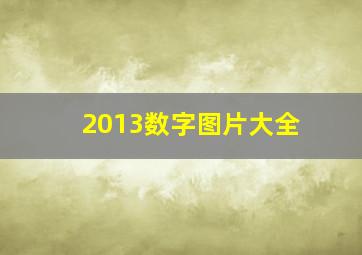 2013数字图片大全